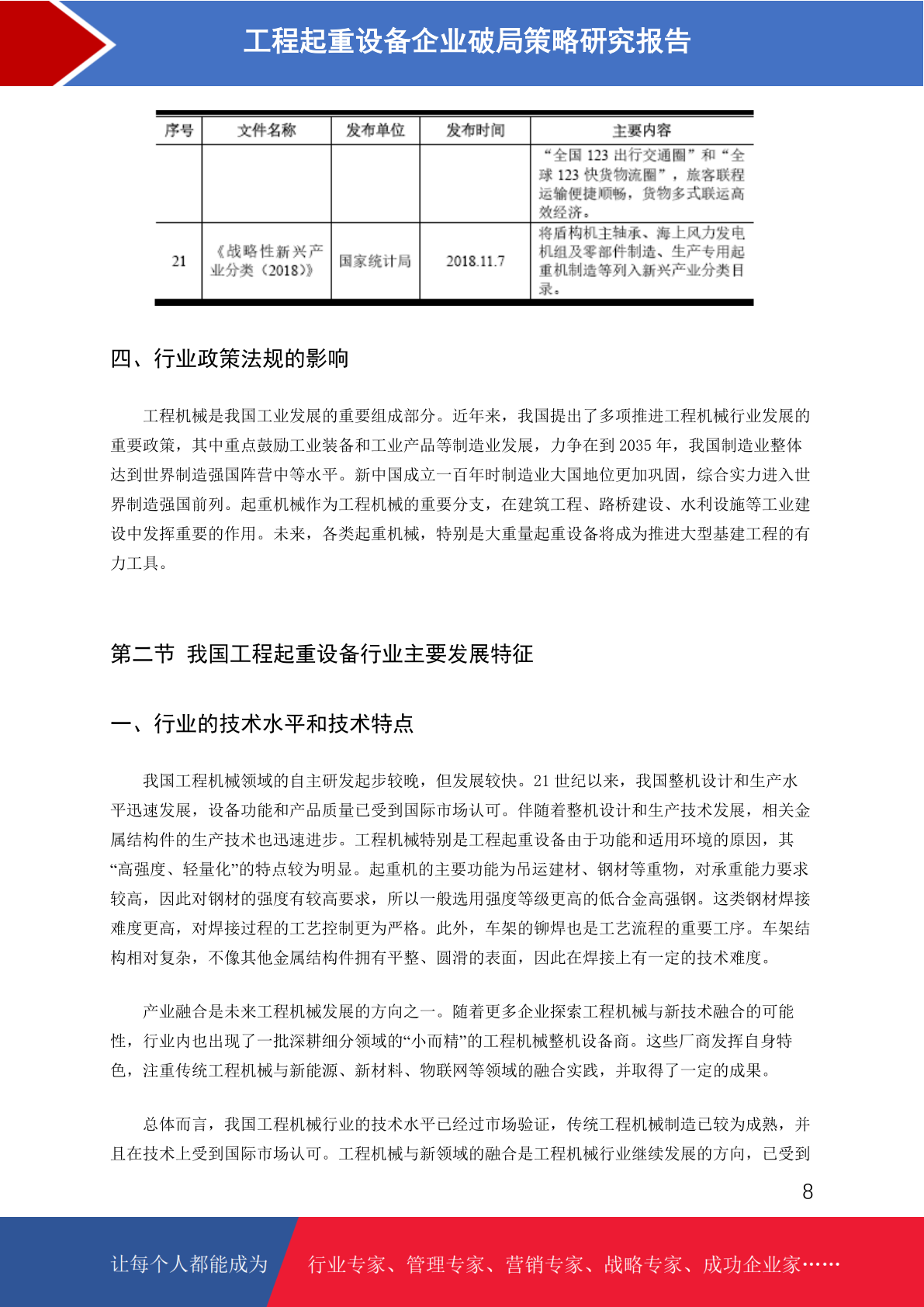 工程起重设备企业破局策略研究报告

| 序号 | 文件名称 | 发布单位 | 发布时间 | 主要内容 |
|---|---|---|---|---|
| | | | | “全国 123 出行交通圈”和“全球 123 快货物流圈”，旅客联程运输便捷顺畅，货物多式联运高效经济。 |
| 21 | 《战略性新兴产业分类（2018）》 | 国家统计局 | 2018.11.7 | 将盾构机主轴承、海上风力发电机组及零部件制造、生产专用起重机制造等列入新兴产业分类目录。 |

四、行业政策法规的影响

工程机械是我国工业发展的重要组成部分。近年来，我国提出了多项推进工程机械行业发展的重要政策，其中重点鼓励工业装备和工业产品等制造业发展，力争在到 2035 年，我国制造业整体达到世界制造强国阵营中等水平。新中国成立一百年时制造业大国地位更加巩固，综合实力进入世界制造强国前列。起重机械作为工程机械的重要分支，在建筑工程、路桥建设、水利设施等工业建设中发挥重要的作用。未来，各类起重机械，特别是大重量起重设备将成为推进大型基建工程的有力工具。

第二节 我国工程起重设备行业主要发展特征

一、行业的技术水平和技术特点

我国工程机械领域的自主研发起步较晚，但发展较快。21 世纪以来，我国整机设计和生产水平迅速发展，设备功能和产品质量已受到国际市场认可。伴随着整机设计和生产技术发展，相关金属结构件的生产技术也迅速进步。工程机械特别是工程起重设备由于功能和适用环境的原因，其“高强度、轻量化”的特点较为明显。起重机的主要功能为吊运建材、钢材等重物，对承重能力要求较高，因此对钢材的强度有较高要求，所以一般选用强度等级更高的低合金高强钢。这类钢材焊接难度更高，对焊接过程的工艺控制更为严格。此外，车架的铆焊也是工艺流程的重要工序。车架结构相对复杂，不像其他金属结构件拥有平整、圆滑的表面，因此在焊接上有一定的技术难度。

产业融合是未来工程机械发展的方向之一。随着更多企业探索工程机械与新技术融合的可能性，行业内也出现了一批深耕细分领域的“小而精”的工程机械整机设备商。这些厂商发挥自身特色，注重传统工程机械与新能源、新材料、物联网等领域的融合实践，并取得了一定的成果。

总体而言，我国工程机械行业的技术水平已经过市场验证，传统工程机械制造已较为成熟，并且在技术上受到国际市场认可。工程机械与新领域的融合是工程机械行业继续发展的方向，已受到

8

让每个人都能成为 行业专家、管理专家、营销专家、战略专家、成功企业家……